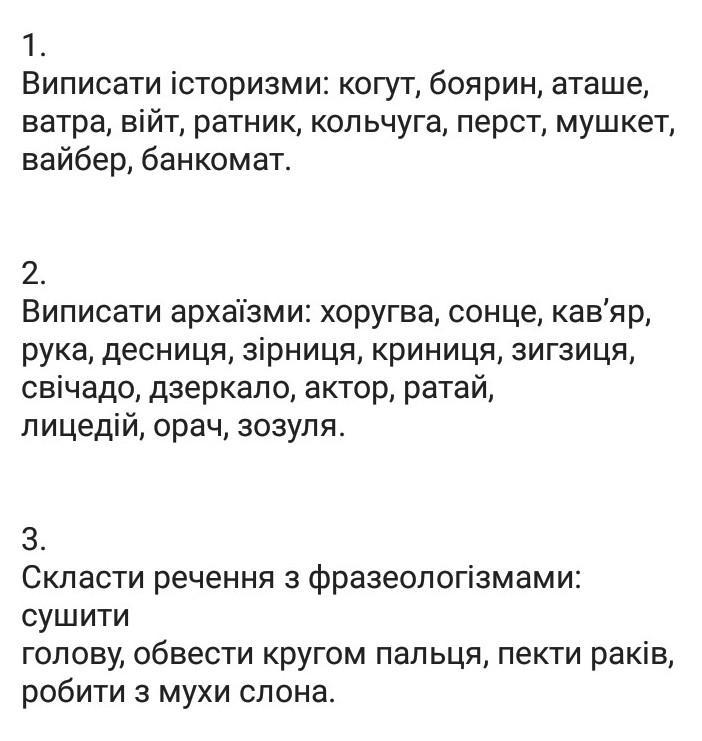 1.
Виписати історизми: когут, боярин, аташе, ватра, війт, ратник, кольчуга, перст, мушкет, вайбер, банкомат.

2.
Виписати архаїзми: хоругва, сонце, кав'яр, рука, десниця, зірниця, криниця, зигзиця, свічадо, дзеркало, актор, ратай, лицедій, орач, зозуля.

3.
Скласти речення з фразеологізмами: сушити голову, обвести кругом пальця, пекти раків, робити з мухи слона.